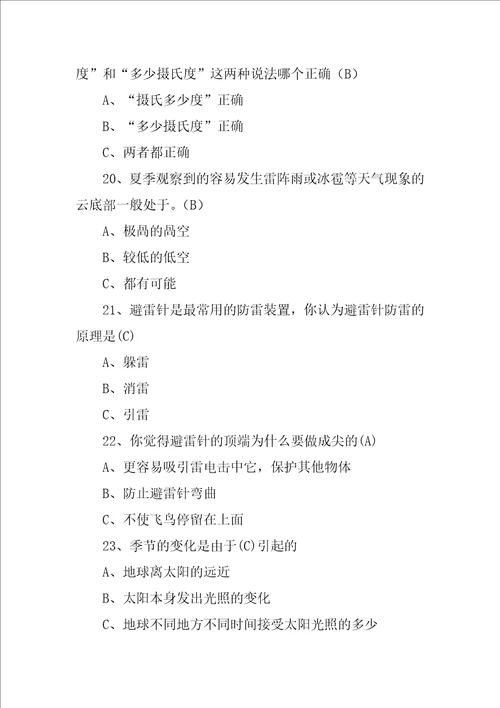 度”和“多少摄氏度”这两种说法哪个正确（B）

A、“摄氏多少度”正确

B、“多少摄氏度”正确

C、两者都正确

20、夏季观察到的容易发生雷阵雨或冰雹等天气现象的云底部一般处于。(B)

A、极高的高空

B、较低的低空

C、都有可能

21、避雷针是最常用的防雷装置，你认为避雷针防雷的原理是(C)

A、躲雷

B、消雷

C、引雷

22、你觉得避雷针的顶端为什么要做成尖的(A)

A、更容易吸引雷电击中它，保护其他物体

B、防止避雷针弯曲

C、不使飞鸟停留在上面

23、季节的变化是由于(C)引起的

A、地球离太阳的远近

B、太阳本身发出光照的变化

C、地球不同地方不同时间接受太阳光照的多少